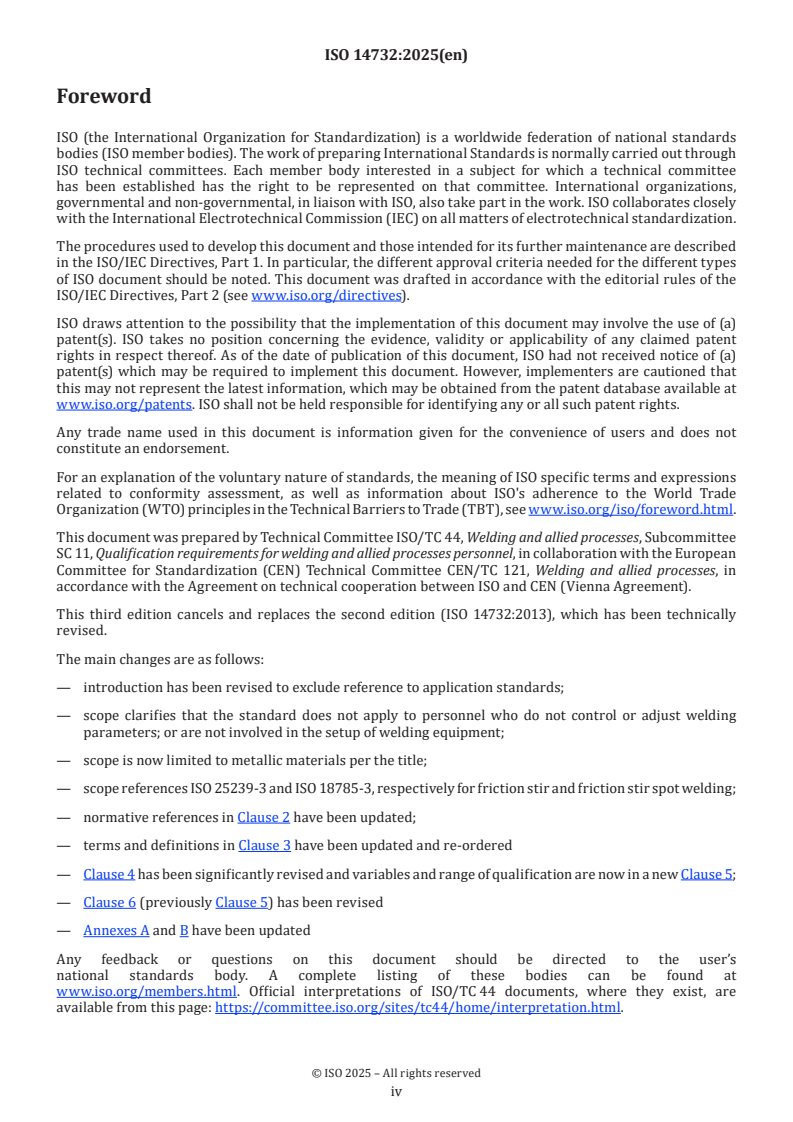 ISO 14732:2025(en)

Foreword

ISO (the International Organization for Standardization) is a worldwide federation of national standards bodies (ISO member bodies). The work of preparing International Standards is normally carried out through ISO technical committees. Each member body interested in a subject for which a technical committee has been established has the right to be represented on that committee. International organizations, governmental and non-governmental, in liaison with ISO, also take part in the work. ISO collaborates closely with the International Electrotechnical Commission (IEC) on all matters of electrotechnical standardization.

The procedures used to develop this document and those intended for its further maintenance are described in the ISO/IEC Directives, Part 1. In particular, the different approval criteria needed for the different types of ISO document should be noted. This document was drafted in accordance with the editorial rules of the ISO/IEC Directives, Part 2 (see www.iso.org/directives).

ISO draws attention to the possibility that the implementation of this document may involve the use of (a) patent(s). ISO takes no position concerning the evidence, validity or applicability of any claimed patent rights in respect thereof. As of the date of publication of this document, ISO had not received notice of (a) patent(s) which may be required to implement this document. However, implementers are cautioned that this may not represent the latest information, which may be obtained from the patent database available at www.iso.org/patents. ISO shall not be held responsible for identifying any or all such patent rights.

Any trade name used in this document is information given for the convenience of users and does not constitute an endorsement.

For an explanation of the voluntary nature of standards, the meaning of ISO specific terms and expressions related to conformity assessment, as well as information about ISO's adherence to the World Trade Organization (WTO) principles in the Technical Barriers to Trade (TBT), see www.iso.org/iso/foreword.html.

This document was prepared by Technical Committee ISO/TC 44, Welding and allied processes, Subcommittee SC 11, Qualification requirements for welding and allied processes personnel, in collaboration with the European Committee for Standardization (CEN) Technical Committee CEN/TC 121, Welding and allied processes, in accordance with the Agreement on technical cooperation between ISO and CEN (Vienna Agreement).

This third edition cancels and replaces the second edition (ISO 14732:2013), which has been technically revised.

The main changes are as follows:

— introduction has been revised to exclude reference to application standards;

— scope clarifies that the standard does not apply to personnel who do not control or adjust welding parameters; or are not involved in the setup of welding equipment;

— scope is now limited to metallic materials per the title;

— scope references ISO 25239-3 and ISO 18785-3, respectively for friction stir and friction stir spot welding;

— normative references in Clause 2 have been updated;

— terms and definitions in Clause 3 have been updated and re-ordered

— Clause 4 has been significantly revised and variables and range of qualification are now in a new Clause 5;

— Clause 6 (previously Clause 5) has been revised

— Annexes A and B have been updated

Any feedback or questions on this document should be directed to the user's national standards body. A complete listing of these bodies can be found at www.iso.org/members.html. Official interpretations of ISO/TC 44 documents, where they exist, are available from this page: https://committee.iso.org/sites/tc44/home/interpretation.html.

© ISO 2025 – All rights reserved
iv